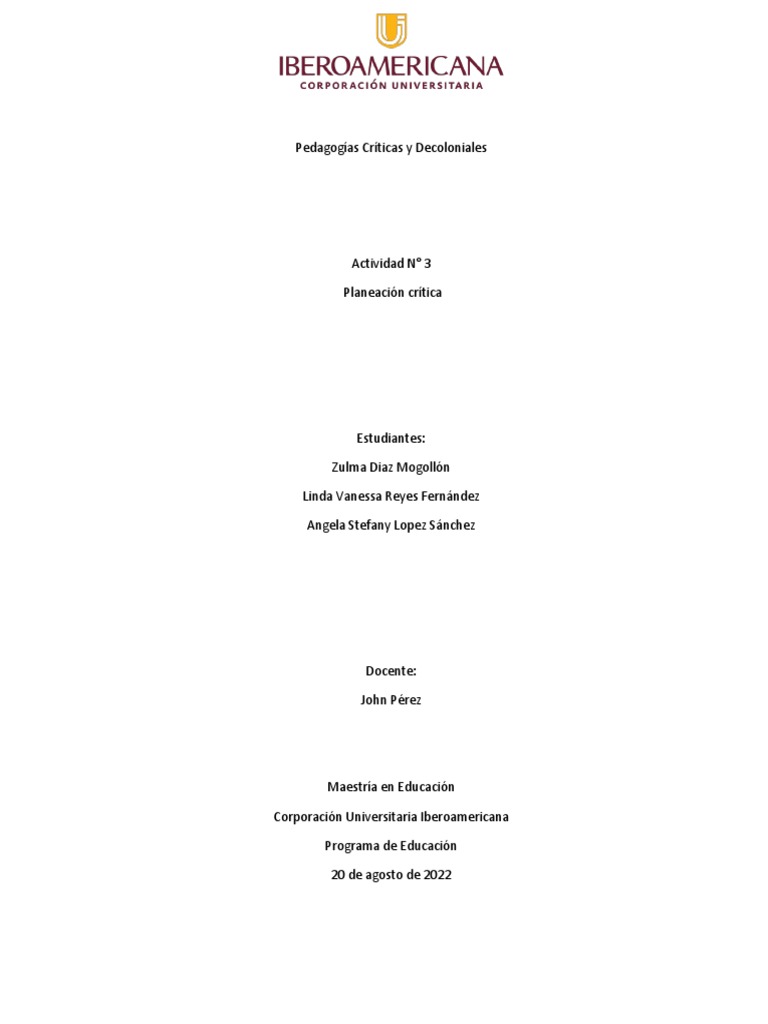 IBEROAMERICANA
CORPORACIÓN UNIVERSITARIA

Pedagogías Críticas y Decoloniales

Actividad N° 3

Planeación crítica

Estudiantes:

Zulma Diaz Mogollón

Linda Vanessa Reyes Fernández

Angela Stefany Lopez Sánchez

Docente:

John Pérez

Maestría en Educación

Corporación Universitaria Iberoamericana

Programa de Educación

20 de agosto de 2022